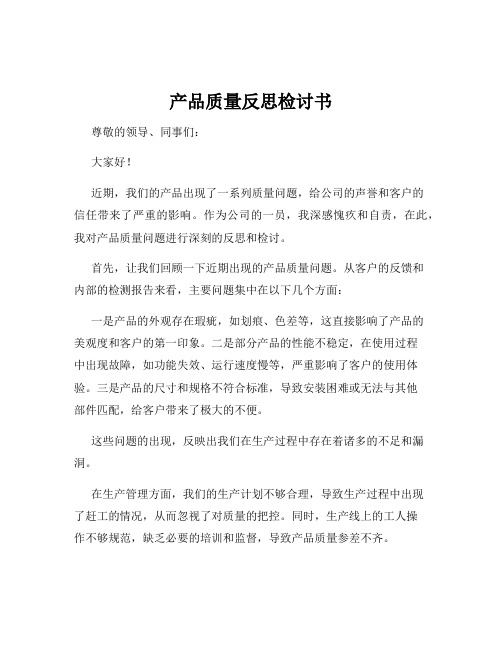 产品质量反思检讨书

尊敬的领导、同事们：

大家好！

近期，我们的产品出现了一系列质量问题，给公司的声誉和客户的信任带来了严重的影响。作为公司的一员，我深感愧疚和自责，在此，我对产品质量问题进行深刻的反思和检讨。

首先，让我们回顾一下近期出现的产品质量问题。从客户的反馈和内部的检测报告来看，主要问题集中在以下几个方面：

一是产品的外观存在瑕疵，如划痕、色差等，这直接影响了产品的美观度和客户的第一印象。二是部分产品的性能不稳定，在使用过程中出现故障，如功能失效、运行速度慢等，严重影响了客户的使用体验。三是产品的尺寸和规格不符合标准，导致安装困难或无法与其他部件匹配，给客户带来了极大的不便。

这些问题的出现，反映出我们在生产过程中存在着诸多的不足和漏洞。

在生产管理方面，我们的生产计划不够合理，导致生产过程中出现了赶工的情况，从而忽视了对质量的把控。同时，生产线上的工人操作不够规范，缺乏必要的培训和监督，导致产品质量参差不齐。